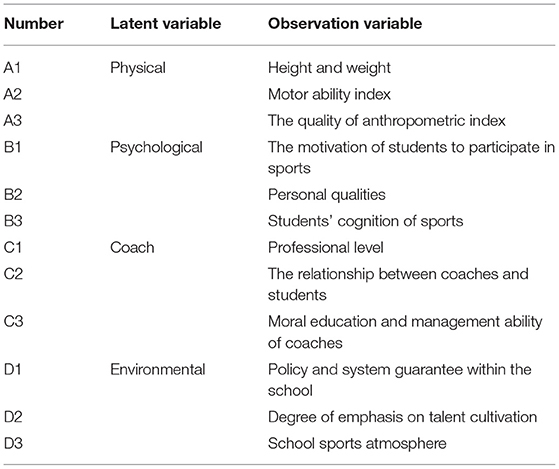 | Number | Latent variable | Observation variable |
|---|---|---|
| A1 | Physical | Height and weight |
| A2 | | Motor ability index |
| A3 | | The quality of anthropometric index |
| B1 | Psychological | The motivation of students to participate in sports |
| B2 | | Personal qualities |
| B3 | | Students' cognition of sports |
| C1 | Coach | Professional level |
| C2 | | The relationship between coaches and students |
| C3 | | Moral education and management ability of coaches |
| D1 | Environmental | Policy and system guarantee within the school |
| D2 | | Degree of emphasis on talent cultivation |
| D3 | | School sports atmosphere |